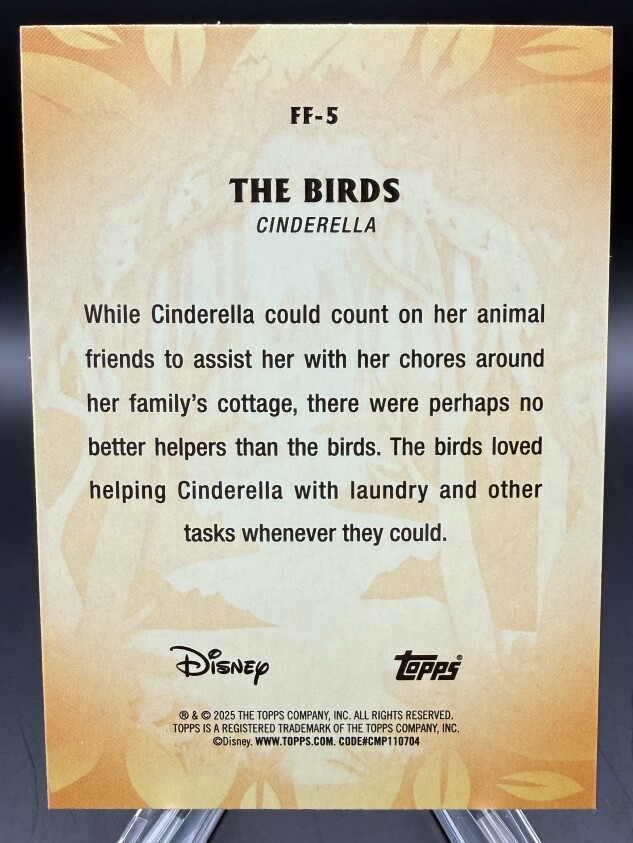 FF-5

THE BIRDS
CINDERELLA

While Cinderella could count on her animal friends to assist her with her chores around her family's cottage, there were perhaps no better helpers than the birds. The birds loved helping Cinderella with laundry and other tasks whenever they could.

Disney

Topps®

® & © 2025 THE TOPPS COMPANY, INC. ALL RIGHTS RESERVED.
TOPPS IS A REGISTERED TRADEMARK OF THE TOPPS COMPANY, INC.
©Disney. WWW.TOPPS.COM. CODE#CMP110704